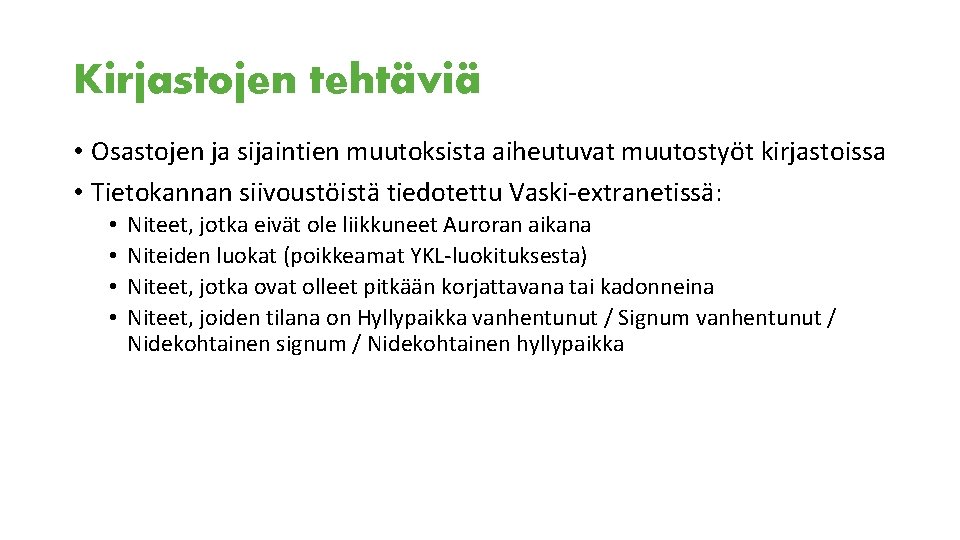 Kirjastojen tehtäviä

• Osastojen ja sijaintien muutoksista aiheutuvat muutostyöt kirjastoissa
• Tietokannan siivoustöistä tiedotettu Vaski-extranetissä:
  • Niteet, jotka eivät ole liikkuneet Auroran aikana
  • Niteiden luokat (poikkeamat YKL-luokituksesta)
  • Niteet, jotka ovat olleet pitkään korjattavana tai kadonneina
  • Niteet, joiden tilana on Hyllypaikka vanhentunut / Signum vanhentunut / Nidekohtainen signum / Nidekohtainen hyllypaikka